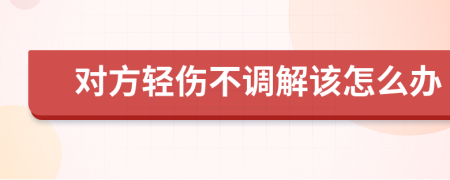 对方轻伤不调解该怎么办